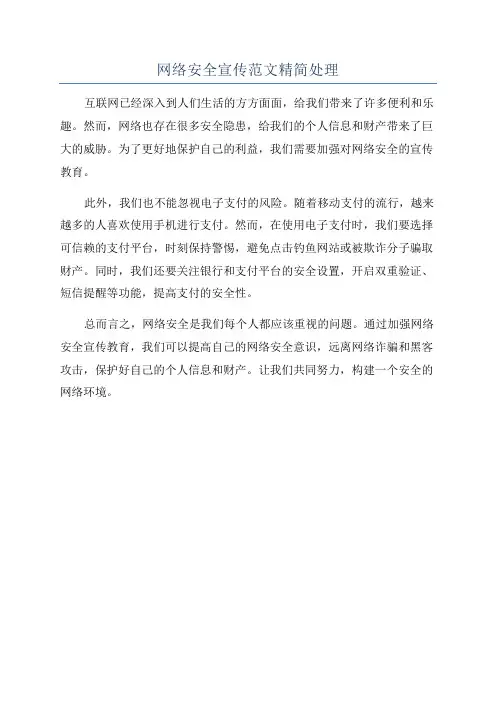 网络安全宣传范文精简处理

互联网已经深入到人们生活的方方面面，给我们带来了许多便利和乐趣。然而，网络也存在很多安全隐患，给我们的个人信息和财产带来了巨大的威胁。为了更好地保护自己的利益，我们需要加强对网络安全的宣传教育。

此外，我们也不能忽视电子支付的风险。随着移动支付的流行，越来越多的人喜欢使用手机进行支付。然而，在使用电子支付时，我们要选择可信赖的支付平台，时刻保持警惕，避免点击钓鱼网站或被欺诈分子骗取财产。同时，我们还要关注银行和支付平台的安全设置，开启双重验证、短信提醒等功能，提高支付的安全性。

总而言之，网络安全是我们每个人都应该重视的问题。通过加强网络安全宣传教育，我们可以提高自己的网络安全意识，远离网络诈骗和黑客攻击，保护好自己的个人信息和财产。让我们共同努力，构建一个安全的网络环境。